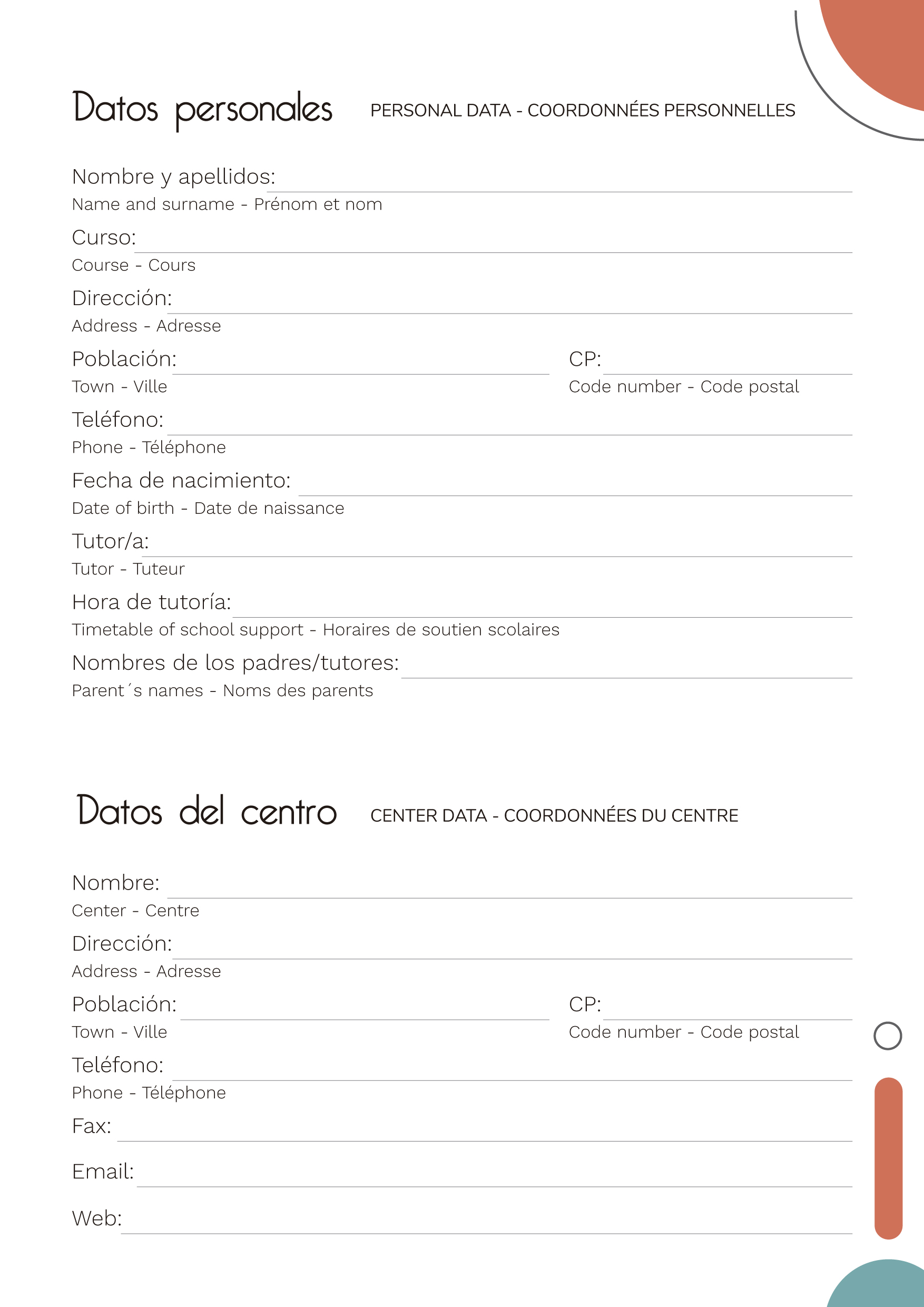 Datos personales PERSONAL DATA - COORDONNÉES PERSONNELLES

Nombre y apellidos:
Name and surname - Prénom et nom

Curso:
Course - Cours

Dirección:
Address - Adresse

Población:
Town - Ville

CP:
Code number - Code postal

Teléfono:
Phone - Téléphone

Fecha de nacimiento:
Date of birth - Date de naissance

Tutor/a:
Tutor - Tuteur

Hora de tutoría:
Timetable of school support - Horaires de soutien scolaires

Nombres de los padres/tutores:
Parent´s names - Noms des parents

Datos del centro CENTER DATA - COORDONNÉES DU CENTRE

Nombre:
Center - Centre

Dirección:
Address - Adresse

Población:
Town - Ville

CP:
Code number - Code postal

Teléfono:
Phone - Téléphone

Fax:

Email:

Web: